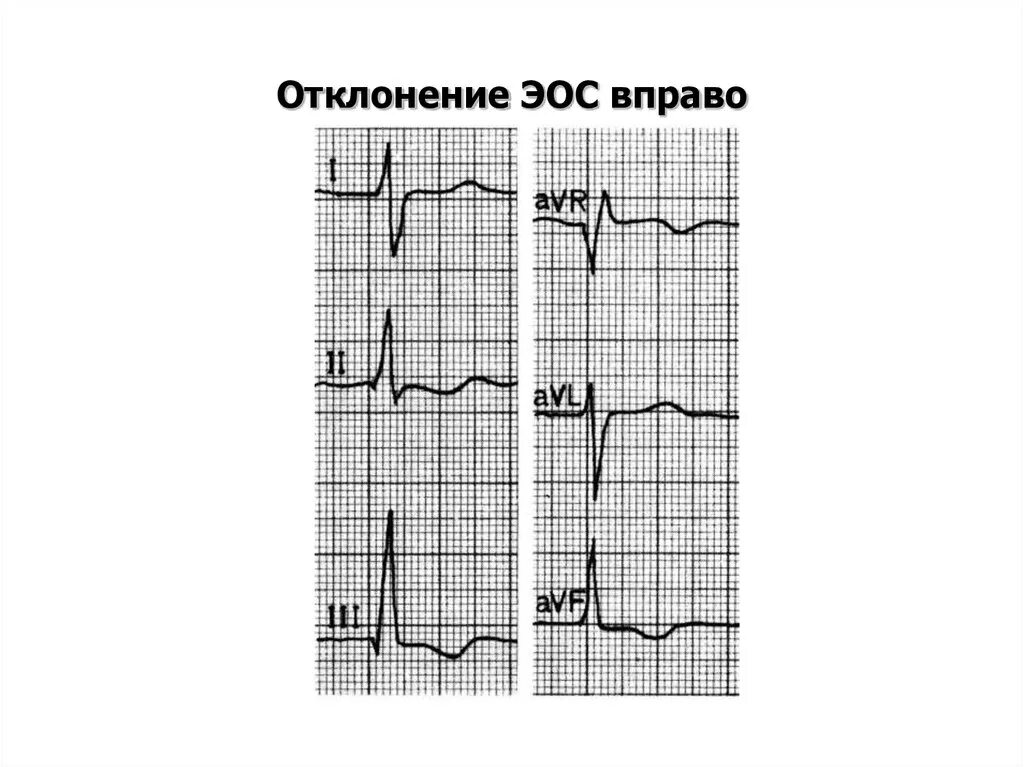 Отклонение ЭОС вправо

I

II

III

aVR

aVL

aVF